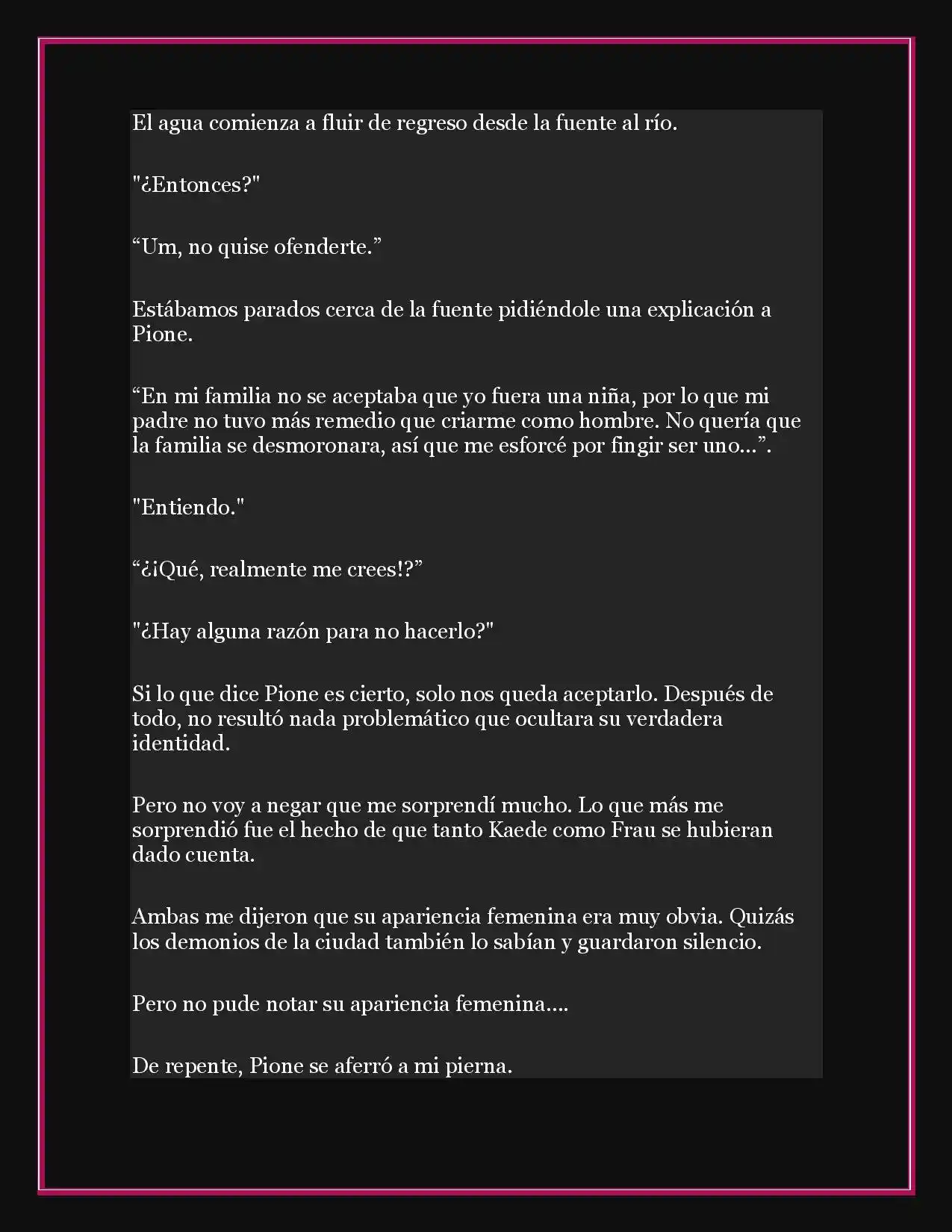 El agua comienza a fluir de regreso desde la fuente al río.

"¿Entonces?"

“Um, no quise ofenderte.”

Estábamos parados cerca de la fuente pidiéndole una explicación a Pione.

“En mi familia no se aceptaba que yo fuera una niña, por lo que mi padre no tuvo más remedio que criarme como hombre. No quería que la familia se desmoronara, así que me esforcé por fingir ser uno...”.

"Entiendo."

“¿¡Qué, realmente me crees!?”

"¿Hay alguna razón para no hacerlo?"

Si lo que dice Pione es cierto, solo nos queda aceptarlo. Después de todo, no resultó nada problemático que ocultara su verdadera identidad.

Pero no voy a negar que me sorprendí mucho. Lo que más me sorprendió fue el hecho de que tanto Kaede como Frau se hubieran dado cuenta.

Ambas me dijeron que su apariencia femenina era muy obvia. Quizás los demonios de la ciudad también lo sabían y guardaron silencio.

Pero no pude notar su apariencia femenina....

De repente, Pione se aferró a mi pierna.